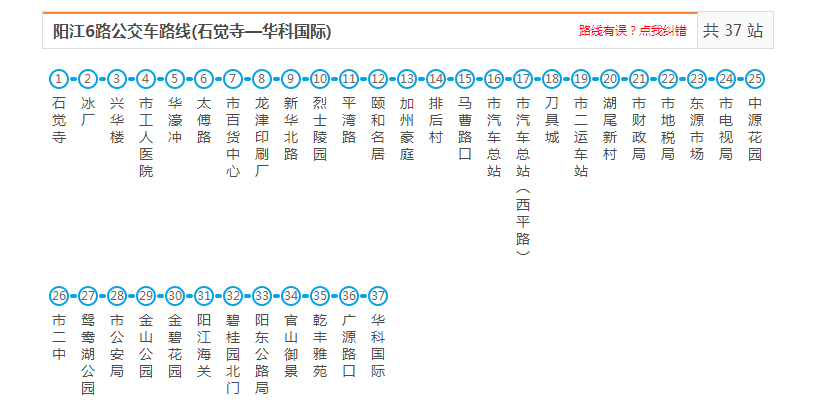 阳江6路公交车路线(石觉寺—华科国际)

路线有误？点我纠错

共 37 站

1 石觉寺
2 冰厂
3 兴华楼
4 市工人医院
5 华濠冲
6 太傅路
7 市百货中心
8 龙津印刷厂
9 新华北路
10 烈士陵园
11 平湾路
12 颐和名居
13 加州豪庭
14 排后村
15 马曹路口
16 市汽车总站
17 市汽车总站（西平路）
18 刀具城
19 市二运车站
20 湖尾新村
21 市财政局
22 市地税局
23 东源市场
24 市电视局
25 中源花园
26 市二中
27 鸳鸯湖公园
28 市公安局
29 金山公园
30 金碧花园
31 阳江海关
32 碧桂园北门
33 阳东公路局
34 官山御景
35 乾丰雅苑
36 广源路口
37 华科国际